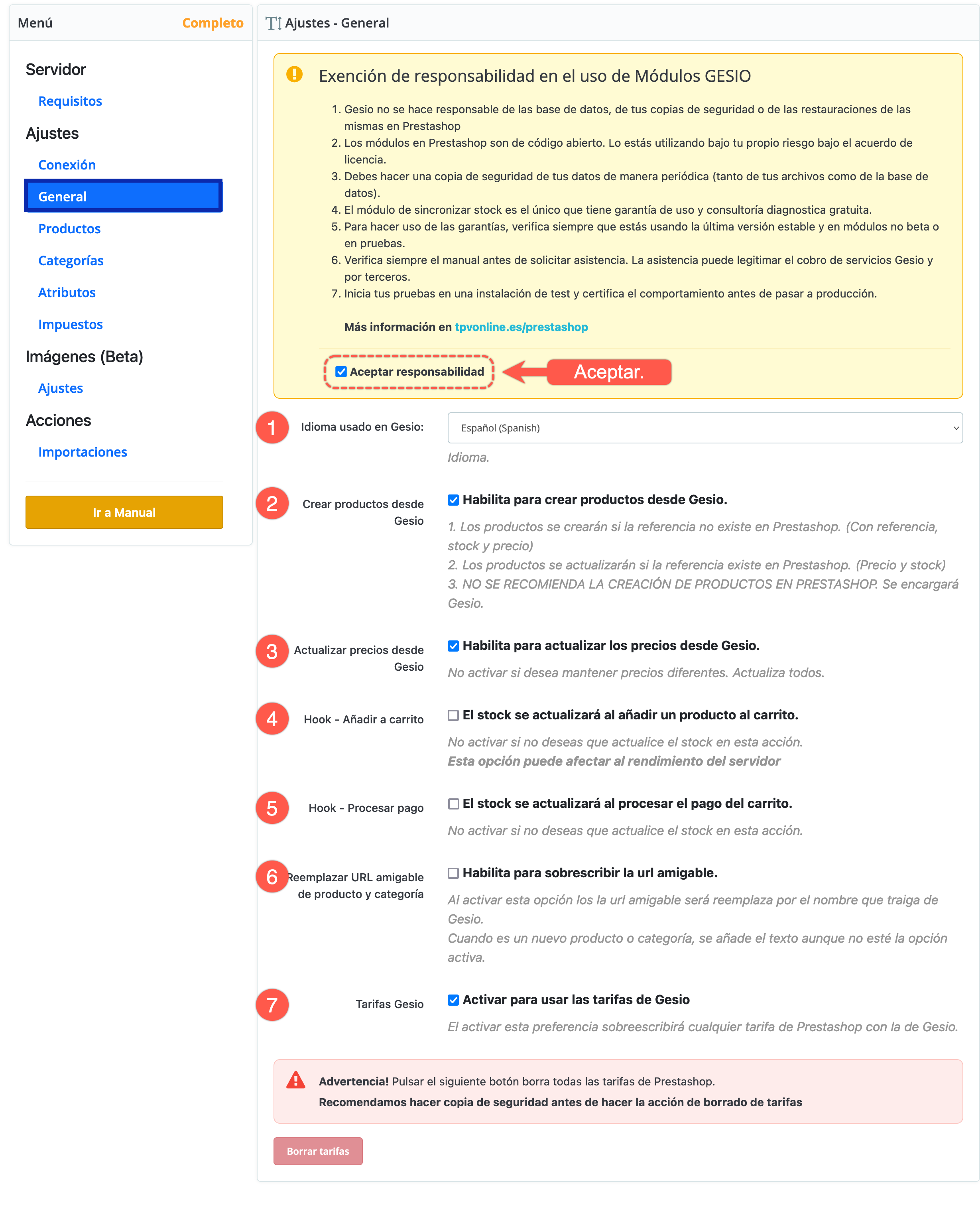 Menú Completo

Servidor

Requisitos

Ajustes

Conexión

General

Productos

Categorías

Atributos

Impuestos

Imágenes (Beta)

Ajustes

Acciones

Importaciones

Ir a Manual

Ajustes - General

Exención de responsabilidad en el uso de Módulos GESIO

1. Gesio no se hace responsable de las base de datos, de tus copias de seguridad o de las restauraciones de las mismas en Prestashop
2. Los módulos en Prestashop son de código abierto. Lo estás utilizando bajo tu propio riesgo bajo el acuerdo de licencia.
3. Debes hacer una copia de seguridad de tus datos de manera periódica (tanto de tus archivos como de la base de datos).
4. El módulo de sincronizar stock es el único que tiene garantía de uso y consultoría diagnostica gratuita.
5. Para hacer uso de las garantías, verifica siempre que estás usando la última versión estable y en módulos no beta o en pruebas.
6. Verifica siempre el manual antes de solicitar asistencia. La asistencia puede legitimar el cobro de servicios Gesio y por terceros.
7. Inicia tus pruebas en una instalación de test y certifica el comportamiento antes de pasar a producción.

Más información en tpvonline.es/prestashop

Aceptar responsabilidad

Aceptar.

1 Idioma usado en Gesio: Español (Spanish)

Idioma.

2 Crear productos desde Gesio

Habilita para crear productos desde Gesio.

1. Los productos se crearán si la referencia no existe en Prestashop. (Con referencia, stock y precio)
2. Los productos se actualizarán si la referencia existe en Prestashop. (Precio y stock)
3. NO SE RECOMIENDA LA CREACIÓN DE PRODUCTOS EN PRESTASHOP. Se encargará Gesio.

3 Actualizar precios desde Gesio

Habilita para actualizar los precios desde Gesio.

No activar si desea mantener precios diferentes. Actualiza todos.

4 Hook - Añadir a carrito

El stock se actualizará al añadir un producto al carrito.

No activar si no deseas que actualice el stock en esta acción.
Esta opción puede afectar al rendimiento del servidor

5 Hook - Procesar pago

El stock se actualizará al procesar el pago del carrito.

No activar si no deseas que actualice el stock en esta acción.

6 Reemplazar URL amigable de producto y categoría

Habilita para sobrescribir la url amigable.

Al activar esta opción los la url amigable será reemplaza por el nombre que traiga de Gesio.
Cuando es un nuevo producto o categoría, se añade el texto aunque no esté la opción activa.

7 Tarifas Gesio

Activar para usar las tarifas de Gesio

El activar esta preferencia sobreescribirá cualquier tarifa de Prestashop con la de Gesio.

Advertencia! Pulsar el siguiente botón borra todas las tarifas de Prestashop.
Recomendamos hacer copia de seguridad antes de hacer la acción de borrado de tarifas

Borrar tarifas